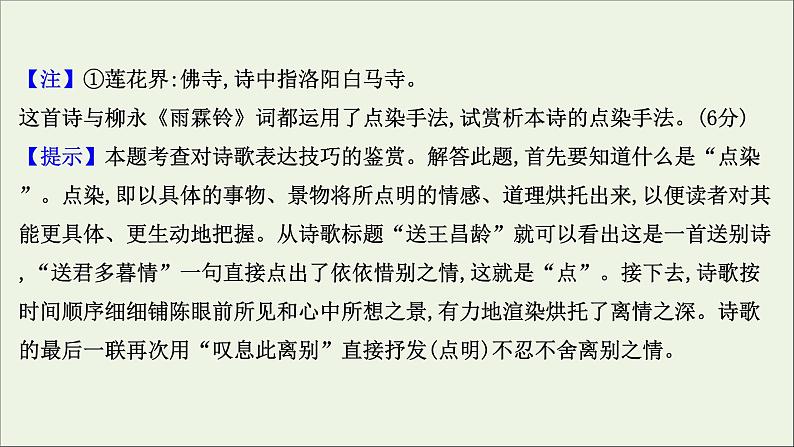 【注】①莲花界:佛寺,诗中指洛阳白马寺。
这首诗与柳永《雨霖铃》词都运用了点染手法,试赏析本诗的点染手法。(6分)
【提示】本题考查对诗歌表达技巧的鉴赏。解答此题,首先要知道什么是“点染”。点染,即以具体的事物、景物将所点明的情感、道理烘托出来,以便读者对其能更具体、更生动地把握。从诗歌标题“送王昌龄”就可以看出这是一首送别诗,“送君多暮情”一句直接点出了依依惜别之情,这就是“点”。接下去,诗歌按时间顺序细细铺陈眼前所见和心中所想之景,有力地渲染烘托了离情之深。诗歌的最后一联再次用“叹息此离别”直接抒发(点明)不忍不舍离别之情。